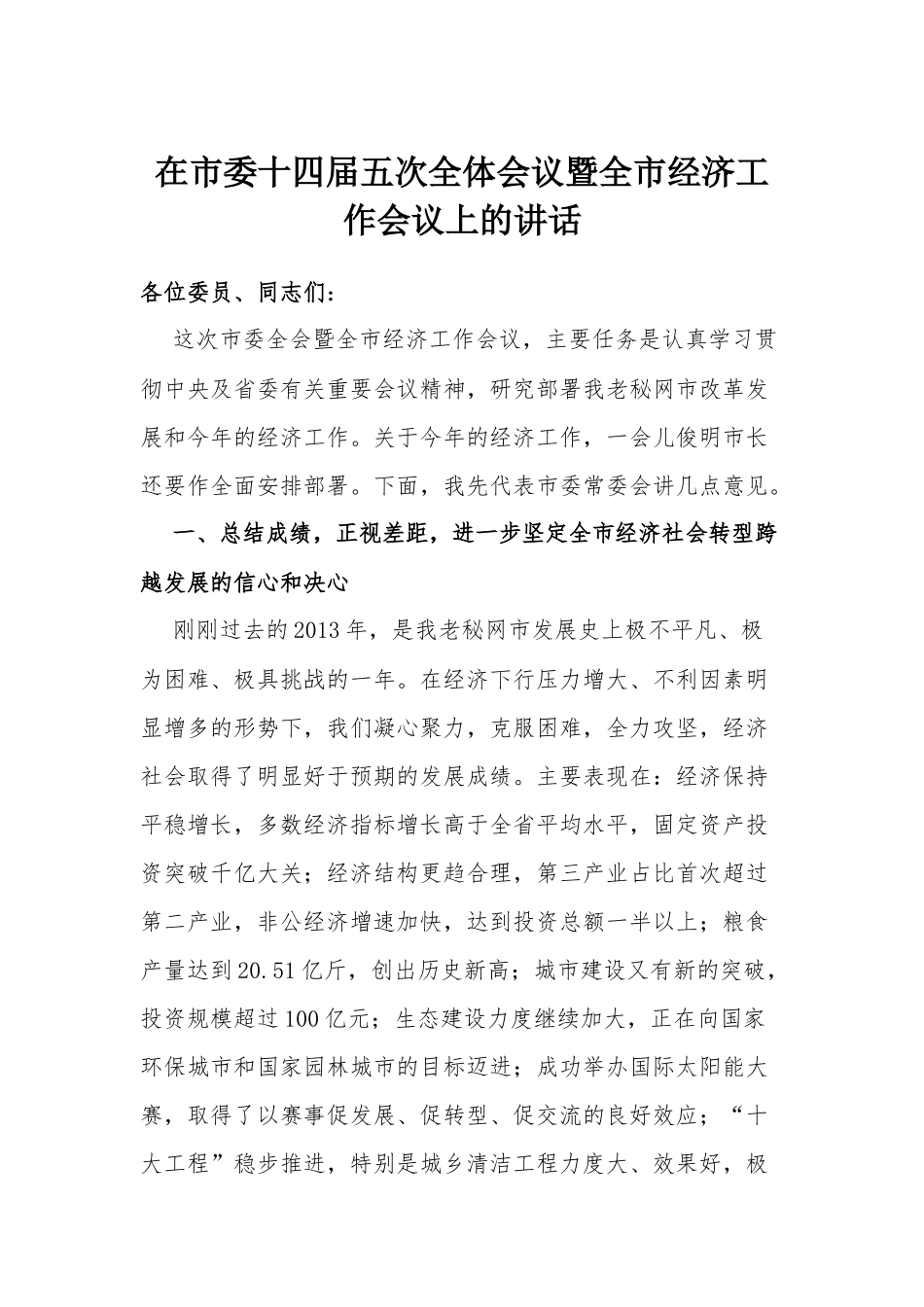 在市委十四届五次全体会议暨全市经济工作会议上的讲话

各位委员、同志们：

这次市委全会暨全市经济工作会议，主要任务是认真学习贯彻中央及省委有关重要会议精神，研究部署我老秘网市改革发展和今年的经济工作。关于今年的经济工作，一会儿俊明市长还要作全面安排部署。下面，我先代表市委常委会讲几点意见。

一、总结成绩，正视差距，进一步坚定全市经济社会转型跨越发展的信心和决心

刚刚过去的2013年，是我老秘网市发展史上极不平凡、极为困难、极具挑战的一年。在经济下行压力增大、不利因素明显增多的形势下，我们凝心聚力，克服困难，全力攻坚，经济社会取得了明显好于预期的发展成绩。主要表现在：经济保持平稳增长，多数经济指标增长高于全省平均水平，固定资产投资突破千亿大关；经济结构更趋合理，第三产业占比首次超过第二产业，非公经济增速加快，达到投资总额一半以上；粮食产量达到20.51亿斤，创出历史新高；城市建设又有新的突破，投资规模超过100亿元；生态建设力度继续加大，正在向国家环保城市和国家园林城市的目标迈进；成功举办国际太阳能大赛，取得了以赛事促发展、促转型、促交流的良好效应；“十大工程”稳步推进，特别是城乡清洁工程力度大、效果好，极